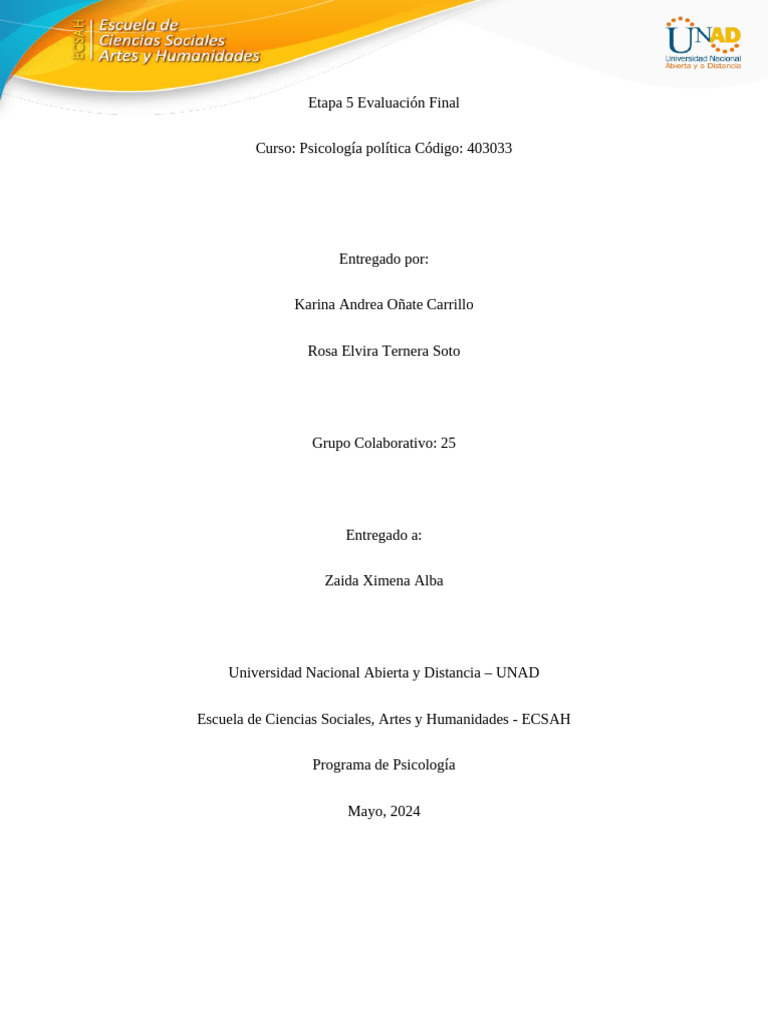 ECSAH Escuela de Ciencias Sociales Artes y Humanidades

UNAD Universidad Nacional Abierta y a Distancia

Etapa 5 Evaluación Final

Curso: Psicología política Código: 403033

Entregado por:

Karina Andrea Oñate Carrillo

Rosa Elvira Ternera Soto

Grupo Colaborativo: 25

Entregado a:

Zaida Ximena Alba

Universidad Nacional Abierta y Distancia – UNAD

Escuela de Ciencias Sociales, Artes y Humanidades - ECSAH

Programa de Psicología

Mayo, 2024